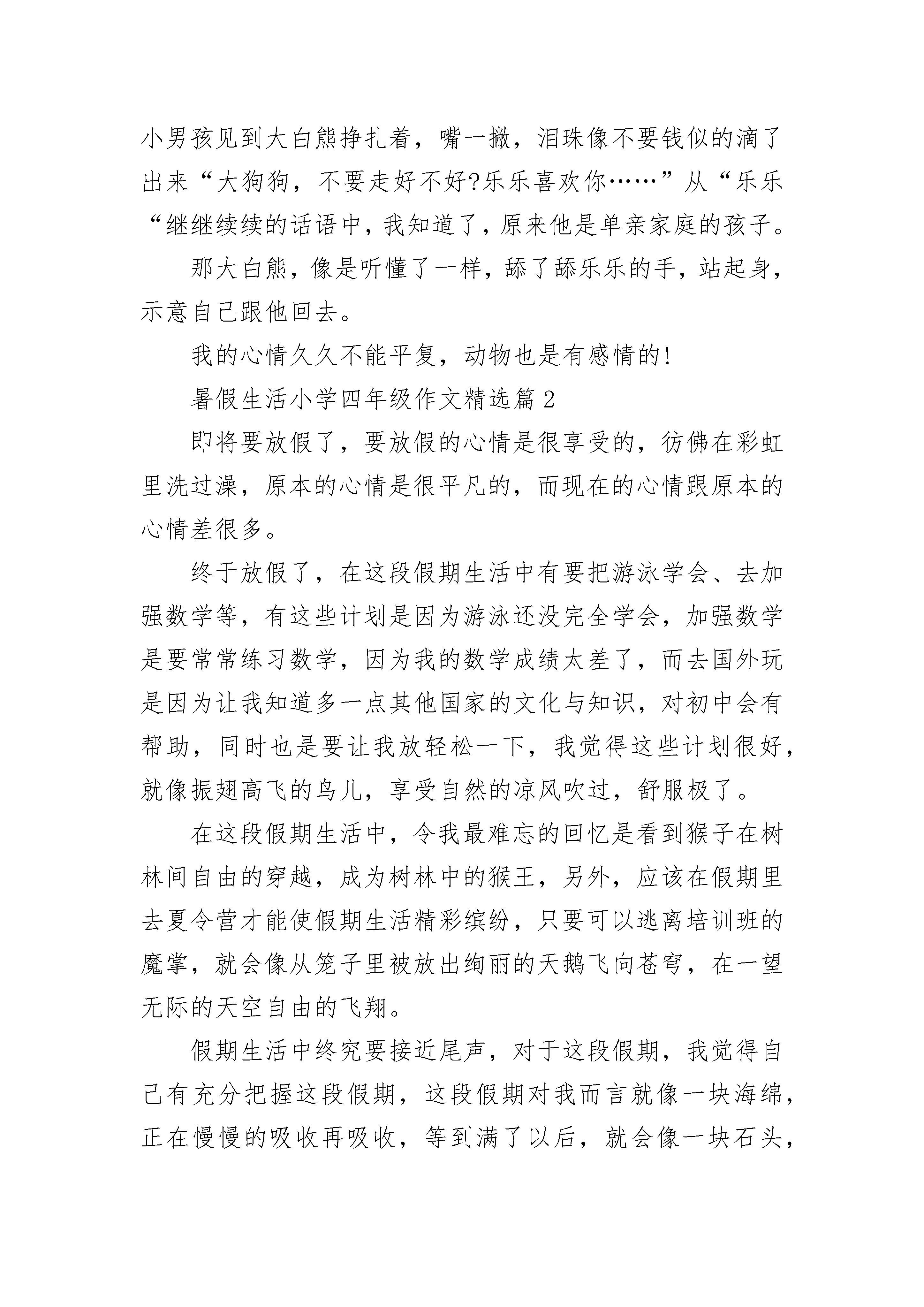 小男孩见到大白熊挣扎着，嘴一撇，泪珠像不要钱似的滴了出来“大狗狗，不要走好不好?乐乐喜欢你……”从“乐乐“继继续续的话语中，我知道了，原来他是单亲家庭的孩子。

那大白熊，像是听懂了一样，舔了舔乐乐的手，站起身，示意自己跟他回去。

我的心情久久不能平复，动物也是有感情的!

暑假生活小学四年级作文精选篇2

即将要放假了，要放假的心情是很享受的，彷佛在彩虹里洗过澡，原本的心情是很平凡的，而现在的心情跟原本的心情差很多。

终于放假了，在这段假期生活中有要把游泳学会、去加强数学等，有这些计划是因为游泳还没完全学会，加强数学是要常常练习数学，因为我的数学成绩太差了，而去国外玩是因为让我知道多一点其他国家的文化与知识，对初中会有帮助，同时也是要让我放轻松一下，我觉得这些计划很好，就像振翅高飞的鸟儿，享受自然的凉风吹过，舒服极了。

在这段假期生活中，令我最难忘的回忆是看到猴子在树林间自由的穿越，成为树林中的猴王，另外，应该在假期里去夏令营才能使假期生活精彩缤纷，只要可以逃离培训班的魔掌，就会像从笼子里被放出绚丽的天鹅飞向苍穹，在一望无际的天空自由的飞翔。

假期生活中终究要接近尾声，对于这段假期，我觉得自己有充分把握这段假期，这段假期对我而言就像一块海绵，正在慢慢的吸收再吸收，等到满了以后，就会像一块石头，